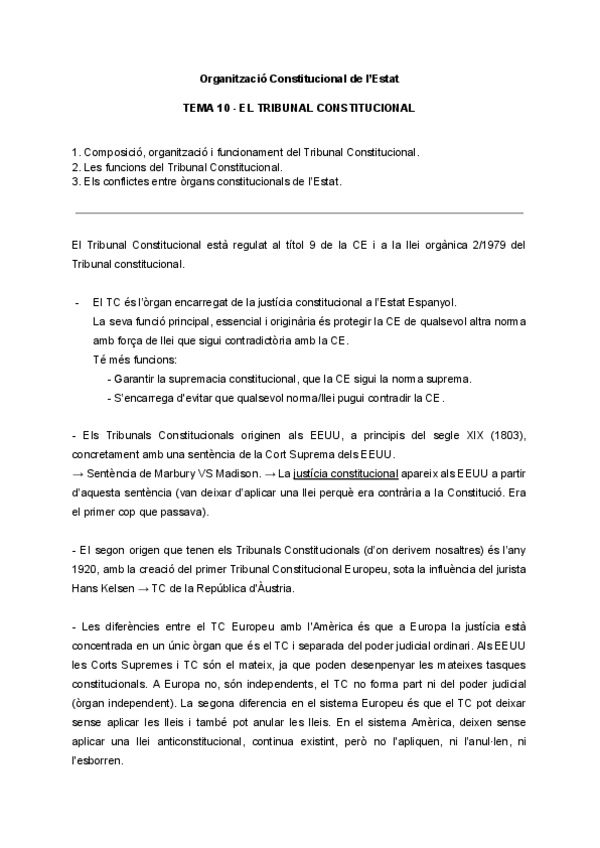 Organització Constitucional de l'Estat

TEMA 10 - EL TRIBUNAL CONSTITUCIONAL

1. Composició, organització i funcionament del Tribunal Constitucional.
2. Les funcions del Tribunal Constitucional.
3. Els conflictes entre òrgans constitucionals de l'Estat.

El Tribunal Constitucional està regulat al títol 9 de la CE i a la llei orgànica 2/1979 del Tribunal constitucional.

- El TC és l'òrgan encarregat de la justícia constitucional a l'Estat Espanyol.
La seva funció principal, essencial i originària és protegir la CE de qualsevol altra norma amb força de llei que sigui contradictòria amb la CE.
Té més funcions:
- Garantir la supremacia constitucional, que la CE sigui la norma suprema.
- S'encarrega d'evitar que qualsevol norma/llei pugui contradir la CE.

- Els Tribunals Constitucionals originen als EEUU, a principis del segle XIX (1803), concretament amb una sentència de la Cort Suprema dels EEUU.
→ Sentència de Marbury VS Madison. → La justícia constitucional apareix als EEUU a partir d'aquesta sentència (van deixar d'aplicar una llei perquè era contrària a la Constitució. Era el primer cop que passava).

- El segon origen que tenen els Tribunals Constitucionals (d'on derivem nosaltres) és l'any 1920, amb la creació del primer Tribunal Constitucional Europeu, sota la influència del jurista Hans Kelsen → TC de la República d'Àustria.

- Les diferències entre el TC Europeu amb l'Amèrica és que a Europa la justícia està concentrada en un únic òrgan que és el TC i separada del poder judicial ordinari. Als EEUU les Corts Supremes i TC són el mateix, ja que poden desenpenyar les mateixes tasques constitucionals. A Europa no, són independents, el TC no forma part ni del poder judicial (òrgan independent). La segona diferencia en el sistema Europeu és que el TC pot deixar sense aplicar les lleis i també pot anular les lleis. En el sistema Amèrica, deixen sense aplicar una llei anticonstitucional, continua existint, però no l'apliquen, ni l'anul·len, ni l'esborren.